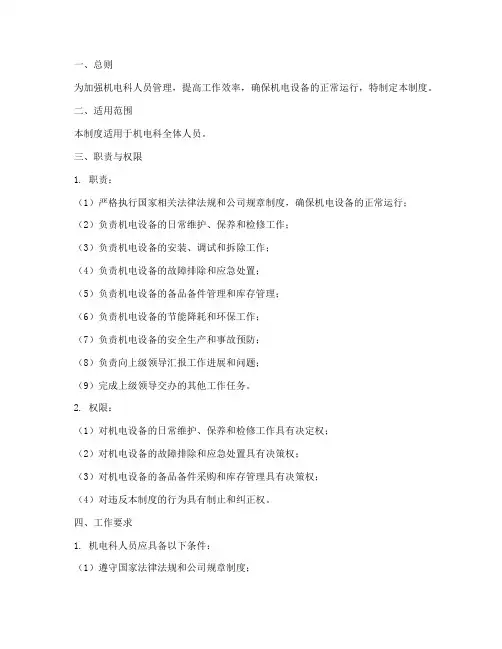 一、总则

为加强机电科人员管理，提高工作效率，确保机电设备的正常运行，特制定本制度。

二、适用范围

本制度适用于机电科全体人员。

三、职责与权限

1. 职责：

（1）严格执行国家相关法律法规和公司规章制度，确保机电设备的正常运行；

（2）负责机电设备的日常维护、保养和检修工作；

（3）负责机电设备的安装、调试和拆除工作；

（4）负责机电设备的故障排除和应急处置；

（5）负责机电设备的备品备件管理和库存管理；

（6）负责机电设备的节能降耗和环保工作；

（7）负责机电设备的安全生产和事故预防；

（8）负责向上级领导汇报工作进展和问题；

（9）完成上级领导交办的其他工作任务。

2. 权限：

（1）对机电设备的日常维护、保养和检修工作具有决定权；

（2）对机电设备的故障排除和应急处置具有决策权；

（3）对机电设备的备品备件采购和库存管理具有决策权；

（4）对违反本制度的行为具有制止和纠正权。

四、工作要求

1. 机电科人员应具备以下条件：

（1）遵守国家法律法规和公司规章制度；